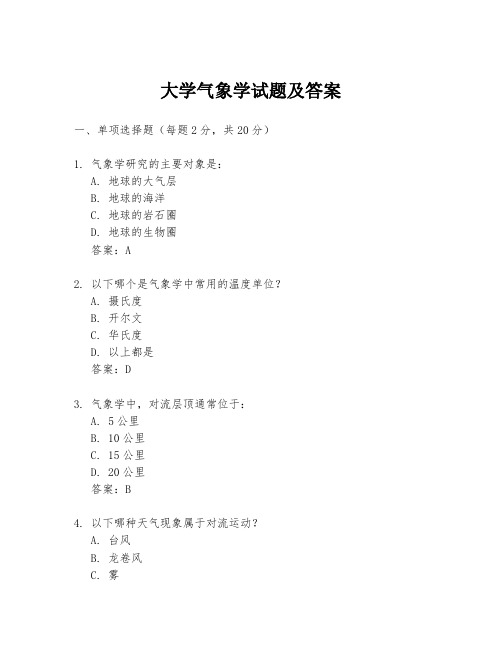 大学气象学试题及答案

一、单项选择题（每题2分，共20分）

1. 气象学研究的主要对象是：
A. 地球的大气层
B. 地球的海洋
C. 地球的岩石圈
D. 地球的生物圈
答案：A

2. 以下哪个是气象学中常用的温度单位？
A. 摄氏度
B. 开尔文
C. 华氏度
D. 以上都是
答案：D

3. 气象学中，对流层顶通常位于：
A. 5公里
B. 10公里
C. 15公里
D. 20公里
答案：B

4. 以下哪种天气现象属于对流运动？
A. 台风
B. 龙卷风
C. 雾